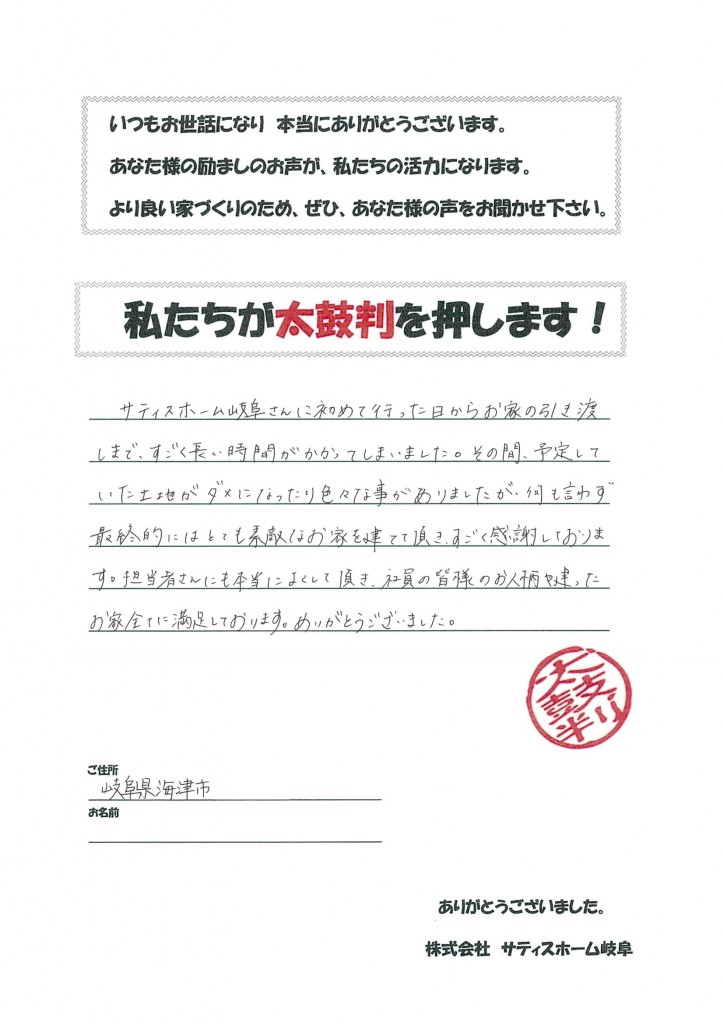 いつもお世話になり 本当にありがとうございます。
あなた様の励ましのお声が、私たちの活力になります。
より良い家づくりのため、ぜひ、あなた様の声をお聞かせ下さい。

私たちが太鼓判を押します！

サティスホーム岐阜さんに初めて行った日からお家の引き渡しまで、すごく長い時間がかかってしまいました。その間、予定していた土地がダメになったり色々な事がありましたが、何も言わず最終的にはとても素敵なお家を建てて頂き、すごく感謝しております。担当者さんにも本当によくして頂き、社員の皆様のお人柄や建ったお家全てに満足しております。ありがとうございました。

太鼓判

ご住所
岐阜県海津市
お名前

ありがとうございました。
株式会社 サティスホーム岐阜